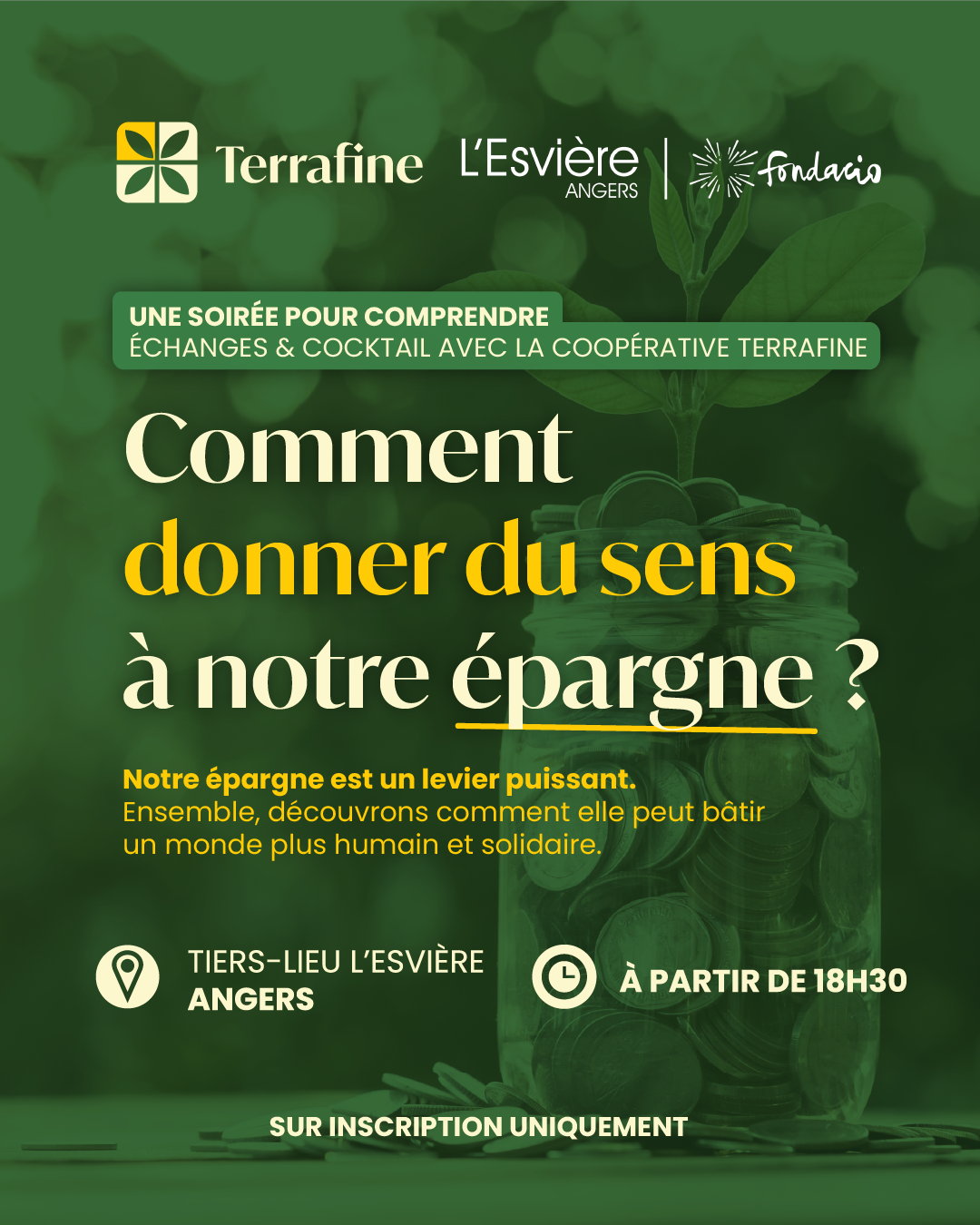 Terrafine L'Esvière ANGERS fondacio

UNE SOIRÉE POUR COMPRENDRE
ÉCHANGES & COCKTAIL AVEC LA COOPÉRATIVE TERRAFINE

Comment donner du sens à notre épargne ?

Notre épargne est un levier puissant.
Ensemble, découvrons comment elle peut bâtir un monde plus humain et solidaire.

TIERS-LIEU L'ESVIÈRE
ANGERS

À PARTIR DE 18H30

SUR INSCRIPTION UNIQUEMENT